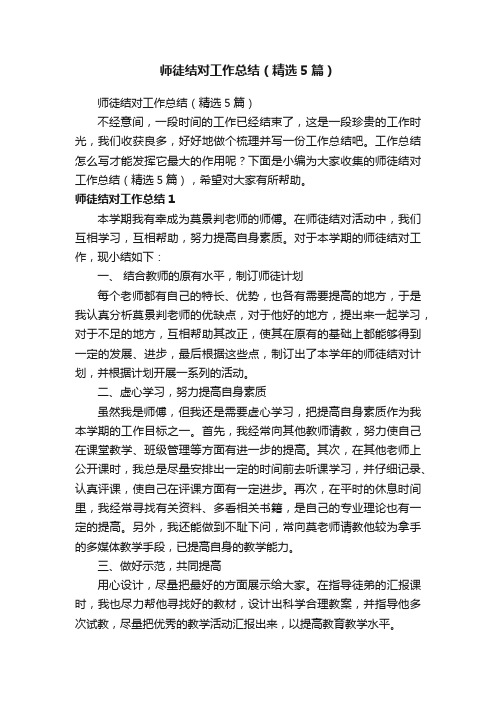 师徒结对工作总结（精选5篇）

师徒结对工作总结（精选5篇）

不经意间，一段时间的工作已经结束了，这是一段珍贵的工作时光，我们收获良多，好好地做个梳理并写一份工作总结吧。工作总结怎么写才能发挥它最大的作用呢？下面是小编为大家收集的师徒结对工作总结（精选5篇），希望对大家有所帮助。

师徒结对工作总结1

本学期我有幸成为莫景判老师的师傅。在师徒结对活动中，我们互相学习，互相帮助，努力提高自身素质。对于本学期的师徒结对工作，现小结如下：

一、 结合教师的原有水平，制订师徒计划

每个老师都有自己的特长、优势，也各有需要提高的地方，于是我认真分析莫景判老师的优缺点，对于他好的地方，提出来一起学习，对于不足的地方，互相帮助其改正，使其在原有的基础上都能够得到一定的发展、进步，最后根据这些点，制订出了本学年的师徒结对计划，并根据计划开展一系列的活动。

二、虚心学习，努力提高自身素质

虽然我是师傅，但我还是需要虚心学习，把提高自身素质作为我本学期的工作目标之一。首先，我经常向其他教师请教，努力使自己在课堂教学、班级管理等方面有进一步的提高。其次，在其他老师上公开课时，我总是尽量安排出一定的时间前去听课学习，并仔细记录、认真评课，使自己在评课方面有一定进步。再次，在平时的休息时间里，我经常寻找有关资料、多看相关书籍，是自己的专业理论也有一定的提高。另外，我还能做到不耻下问，常向莫老师请教他较为拿手的多媒体教学手段，已提高自身的教学能力。

三、做好示范，共同提高

用心设计，尽量把最好的方面展示给大家。在指导徒弟的汇报课时，我也尽力帮他寻找好的教材，设计出科学合理教案，并指导他多次试教，尽量把优秀的教学活动汇报出来，以提高教育教学水平。